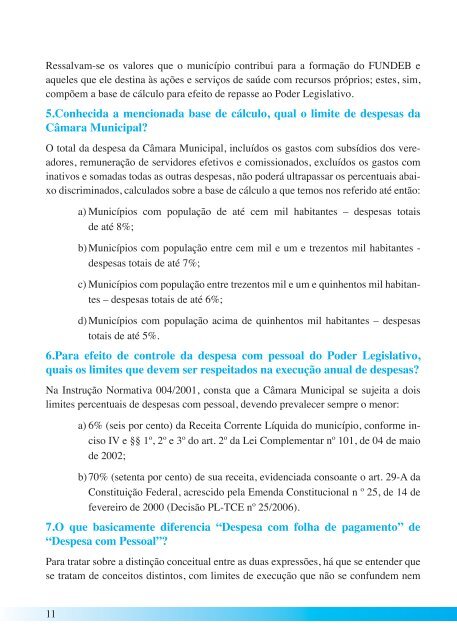 Ressalvam-se os valores que o município contribui para a formação do FUNDEB e aqueles que ele destina às ações e serviços de saúde com recursos próprios; estes, sim, compõem a base de cálculo para efeito de repasse ao Poder Legislativo.

5.Conhecida a mencionada base de cálculo, qual o limite de despesas da Câmara Municipal?

O total da despesa da Câmara Municipal, incluídos os gastos com subsídios dos vereadores, remuneração de servidores efetivos e comissionados, excluídos os gastos com inativos e somadas todas as outras despesas, não poderá ultrapassar os percentuais abaixo discriminados, calculados sobre a base de cálculo a que temos nos referido até então:

a) Municípios com população de até cem mil habitantes – despesas totais de até 8%;

b) Municípios com população entre cem mil e um e trezentos mil habitantes - despesas totais de até 7%;

c) Municípios com população entre trezentos mil e um e quinhentos mil habitantes – despesas totais de até 6%;

d) Municípios com população acima de quinhentos mil habitantes – despesas totais de até 5%.

6.Para efeito de controle da despesa com pessoal do Poder Legislativo, quais os limites que devem ser respeitados na execução anual de despesas?

Na Instrução Normativa 004/2001, consta que a Câmara Municipal se sujeita a dois limites percentuais de despesas com pessoal, devendo prevalecer sempre o menor:

a) 6% (seis por cento) da Receita Corrente Líquida do município, conforme inciso IV e §§ 1º, 2º e 3º do art. 2º da Lei Complementar nº 101, de 04 de maio de 2002;

b) 70% (setenta por cento) de sua receita, evidenciada consoante o art. 29-A da Constituição Federal, acrescido pela Emenda Constitucional n º 25, de 14 de fevereiro de 2000 (Decisão PL-TCE nº 25/2006).

7.O que basicamente diferencia “Despesa com folha de pagamento” de “Despesa com Pessoal”?

Para tratar sobre a distinção conceitual entre as duas expressões, há que se entender que se tratam de conceitos distintos, com limites de execução que não se confundem nem

11